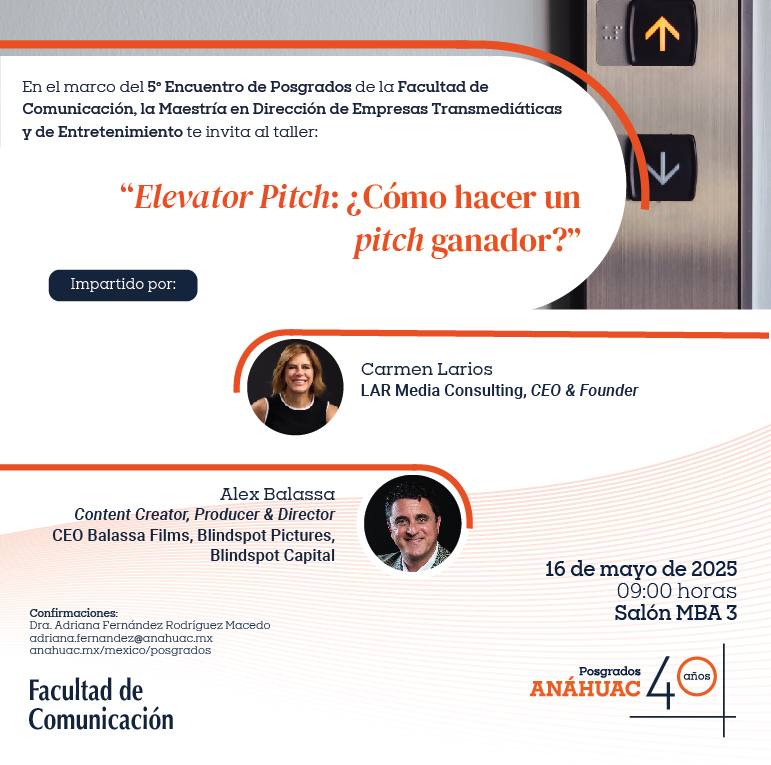 En el marco del 5° Encuentro de Posgrados de la Facultad de Comunicación, la Maestría en Dirección de Empresas Transmediáticas y de Entretenimiento te invita al taller:

"Elevator Pitch: ¿Cómo hacer un pitch ganador?"

Impartido por:

Carmen Larios
LAR Media Consulting, CEO & Founder

Alex Balassa
Content Creator, Producer & Director
CEO Balassa Films, Blindspot Pictures, Blindspot Capital

16 de mayo de 2025
09:00 horas
Salón MBA 3

Confirmaciones:
Dra. Adriana Fernández Rodríguez Macedo
adriana.fernandez@anahuac.mx
anahuac.mx/mexico/posgrados

Facultad de Comunicación

Posgrados
ANÁHUAC 40 años